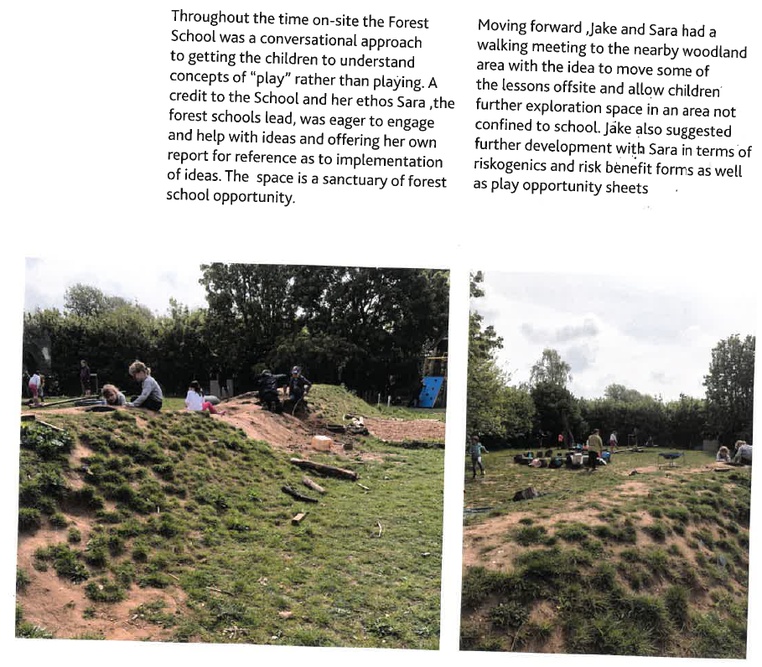 Throughout the time on-site the Forest School was a conversational approach to getting the children to understand concepts of "play" rather than playing. A credit to the School and her ethos Sara ,the forest schools lead, was eager to engage and help with ideas and offering her own report for reference as to implementation of ideas. The space is a sanctuary of forest school opportunity.

Moving forward ,Jake and Sara had a walking meeting to the nearby woodland area with the idea to move some of the lessons offsite and allow children further exploration space in an area not confined to school. Jake also suggested further development with Sara in terms of riskogenics and risk benefit forms as well as play opportunity sheets